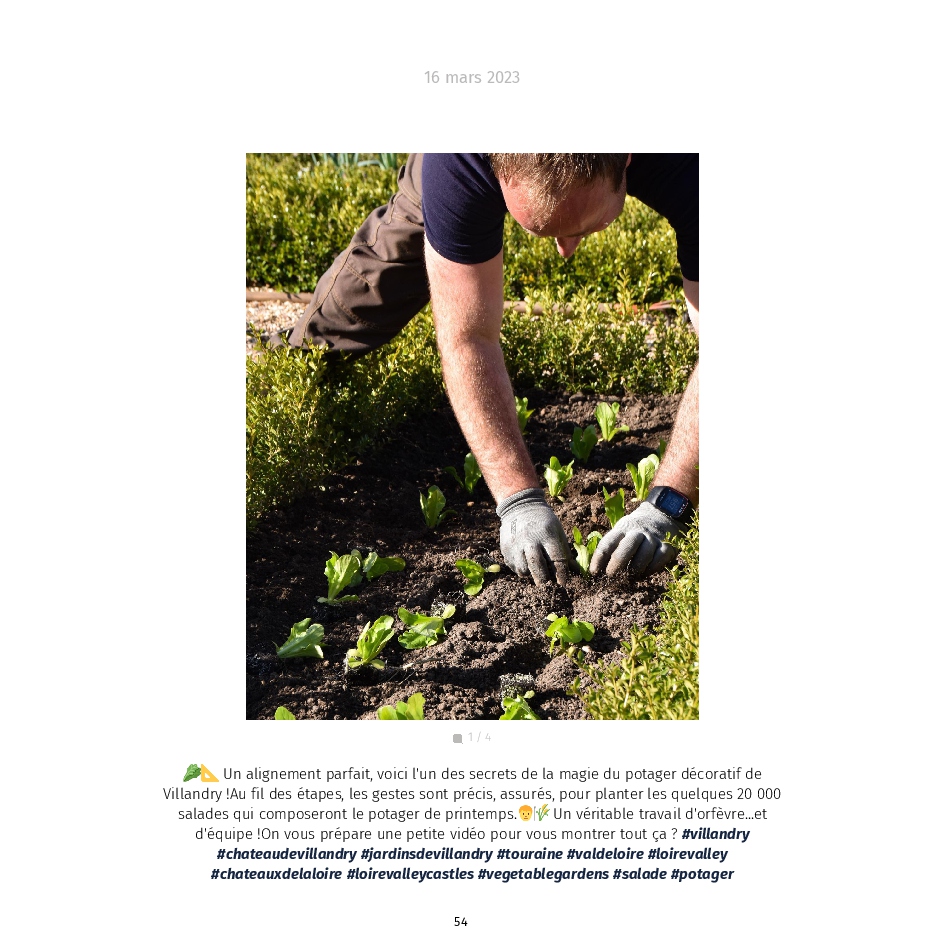 16 mars 2023

1 / 4

🥬📐 Un alignement parfait, voici l'un des secrets de la magie du potager décoratif de Villandry !Au fil des étapes, les gestes sont précis, assurés, pour planter les quelques 20 000 salades qui composeront le potager de printemps.👨‍🌾 Un véritable travail d'orfèvre...et d'équipe !On vous prépare une petite vidéo pour vous montrer tout ça ? #villandry #chateaudevillandry #jardinsdevillandry #touraine #valdeloire #loirevalley #chateauxdelaloire #loirevalleycastles #vegetablegardens #salade #potager

54